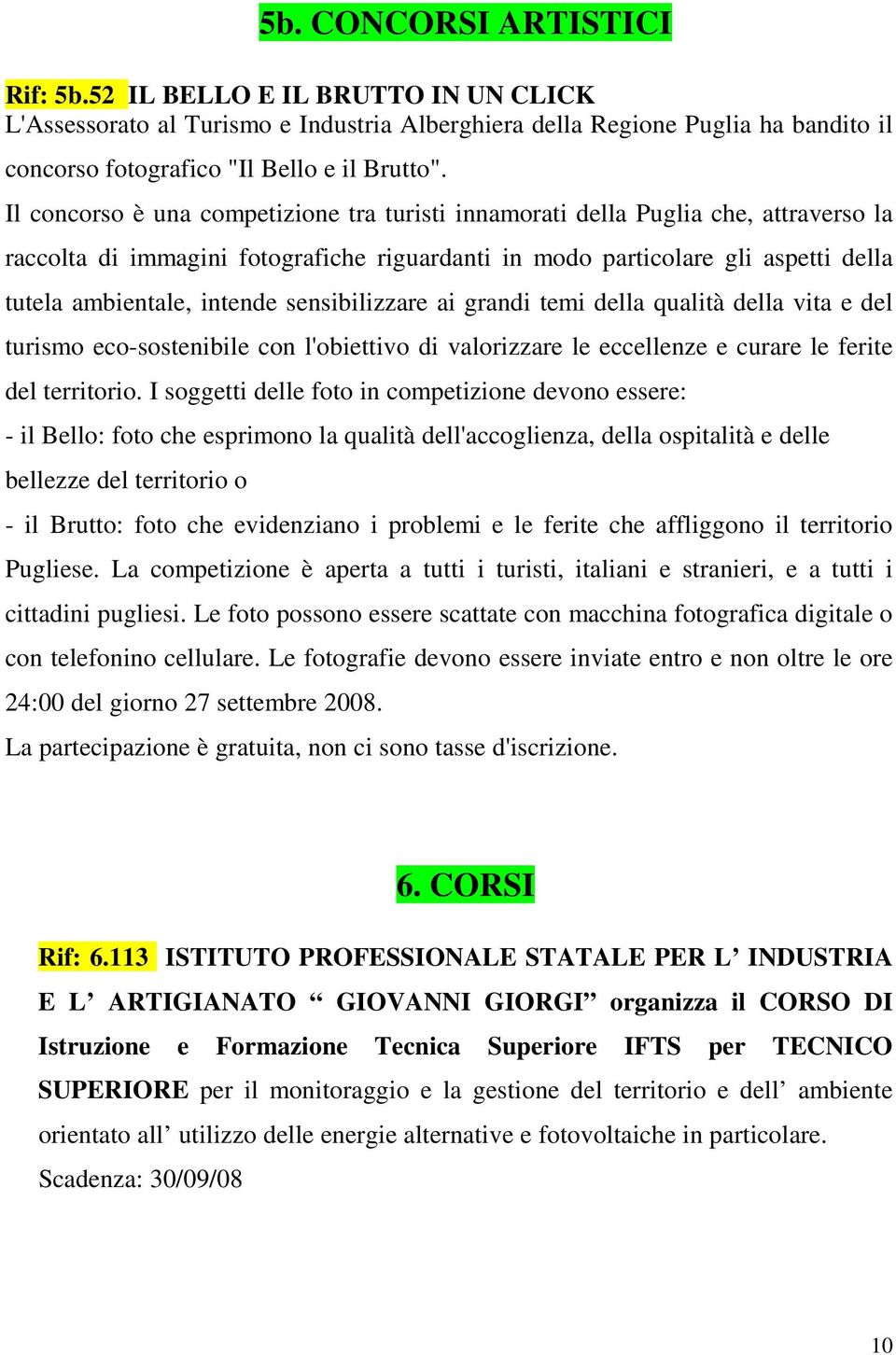 5b. CONCORSI ARTISTICI

Rif: 5b.52 IL BELLO E IL BRUTTO IN UN CLICK
L'Assessorato al Turismo e Industria Alberghiera della Regione Puglia ha bandito il concorso fotografico "Il Bello e il Brutto".
Il concorso è una competizione tra turisti innamorati della Puglia che, attraverso la raccolta di immagini fotografiche riguardanti in modo particolare gli aspetti della tutela ambientale, intende sensibilizzare ai grandi temi della qualità della vita e del turismo eco-sostenibile con l'obiettivo di valorizzare le eccellenze e curare le ferite del territorio. I soggetti delle foto in competizione devono essere:
- il Bello: foto che esprimono la qualità dell'accoglienza, della ospitalità e delle bellezze del territorio o
- il Brutto: foto che evidenziano i problemi e le ferite che affliggono il territorio Pugliese. La competizione è aperta a tutti i turisti, italiani e stranieri, e a tutti i cittadini pugliesi. Le foto possono essere scattate con macchina fotografica digitale o con telefonino cellulare. Le fotografie devono essere inviate entro e non oltre le ore 24:00 del giorno 27 settembre 2008.
La partecipazione è gratuita, non ci sono tasse d'iscrizione.

6. CORSI

Rif: 6.113 ISTITUTO PROFESSIONALE STATALE PER L’ INDUSTRIA E L’ ARTIGIANATO “ GIOVANNI GIORGI” organizza il CORSO DI Istruzione e Formazione Tecnica Superiore IFTS per TECNICO SUPERIORE per il monitoraggio e la gestione del territorio e dell’ ambiente orientato all’ utilizzo delle energie alternative e fotovoltaiche in particolare.
Scadenza: 30/09/08

10